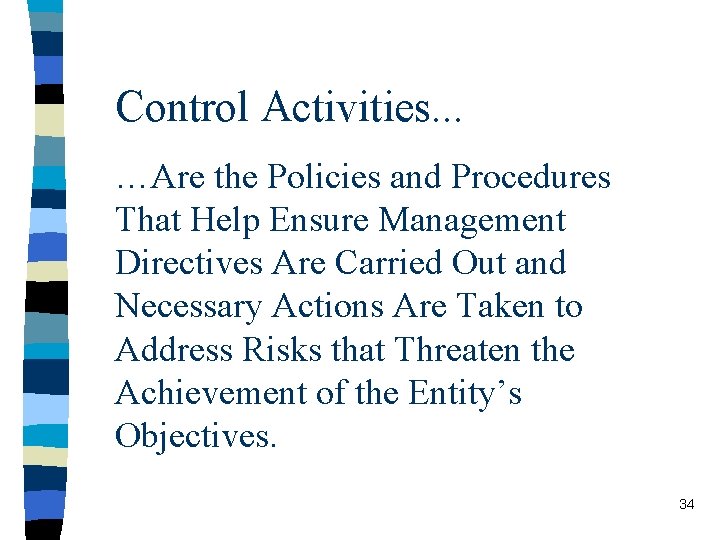 Control Activities...

…Are the Policies and Procedures That Help Ensure Management Directives Are Carried Out and Necessary Actions Are Taken to Address Risks that Threaten the Achievement of the Entity’s Objectives.

34